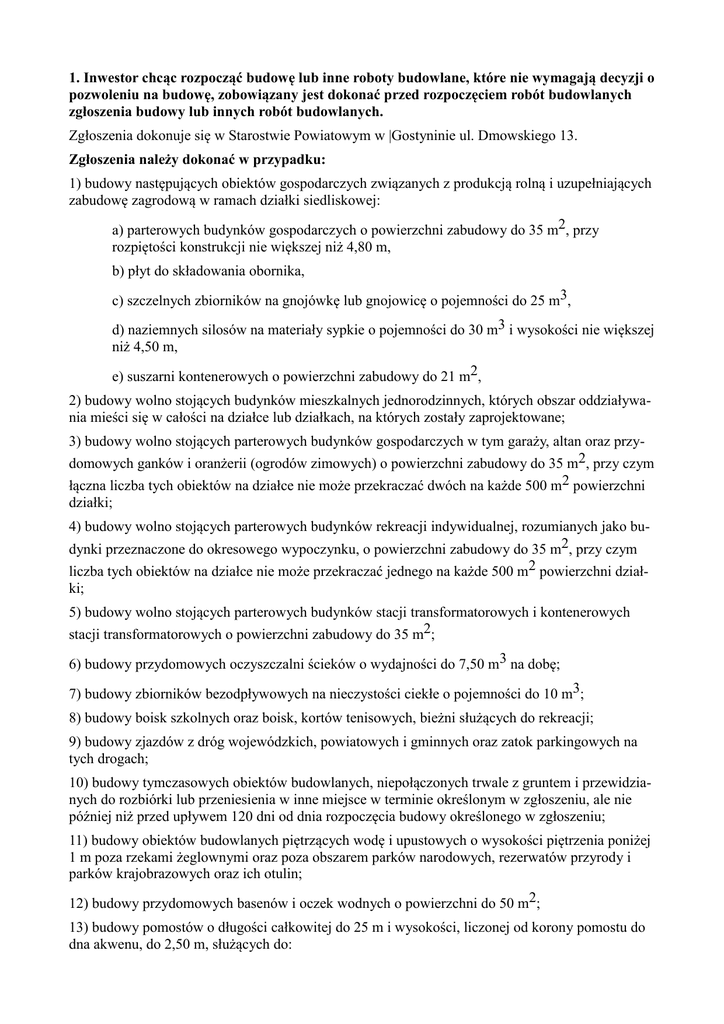 1. Inwestor chcąc rozpocząć budowę lub inne roboty budowlane, które nie wymagają decyzji o pozwoleniu na budowę, zobowiązany jest dokonać przed rozpoczęciem robót budowlanych zgłoszenia budowy lub innych robót budowlanych.

Zgłoszenia dokonuje się w Starostwie Powiatowym w |Gostyninie ul. Dmowskiego 13.

Zgłoszenia należy dokonać w przypadku:

1) budowy następujących obiektów gospodarczych związanych z produkcją rolną i uzupełniających zabudowę zagrodową w ramach działki siedliskowej:

a) parterowych budynków gospodarczych o powierzchni zabudowy do 35 $m^2$, przy rozpiętości konstrukcji nie większej niż 4,80 m,

b) płyt do składowania obornika,

c) szczelnych zbiorników na gnojówkę lub gnojowicę o pojemności do 25 $m^3$,

d) naziemnych silosów na materiały sypkie o pojemności do 30 $m^3$ i wysokości nie większej niż 4,50 m,

e) suszarni kontenerowych o powierzchni zabudowy do 21 $m^2$,

2) budowy wolno stojących budynków mieszkalnych jednorodzinnych, których obszar oddziaływania mieści się w całości na działce lub działkach, na których zostały zaprojektowane;

3) budowy wolno stojących parterowych budynków gospodarczych w tym garaży, altan oraz przydomowych ganków i oranżerii (ogrodów zimowych) o powierzchni zabudowy do 35 $m^2$, przy czym łączna liczba tych obiektów na działce nie może przekraczać dwóch na każde 500 $m^2$ powierzchni działki;

4) budowy wolno stojących parterowych budynków rekreacji indywidualnej, rozumianych jako budynki przeznaczone do okresowego wypoczynku, o powierzchni zabudowy do 35 $m^2$, przy czym liczba tych obiektów na działce nie może przekraczać jednego na każde 500 $m^2$ powierzchni działki;

5) budowy wolno stojących parterowych budynków stacji transformatorowych i kontenerowych stacji transformatorowych o powierzchni zabudowy do 35 $m^2$;

6) budowy przydomowych oczyszczalni ścieków o wydajności do 7,50 $m^3$ na dobę;

7) budowy zbiorników bezodpływowych na nieczystości ciekłe o pojemności do 10 $m^3$;

8) budowy boisk szkolnych oraz boisk, kortów tenisowych, bieżni służących do rekreacji;

9) budowy zjazdów z dróg wojewódzkich, powiatowych i gminnych oraz zatok parkingowych na tych drogach;

10) budowy tymczasowych obiektów budowlanych, niepołączonych trwale z gruntem i przewidzianych do rozbiórki lub przeniesienia w inne miejsce w terminie określonym w zgłoszeniu, ale nie później niż przed upływem 120 dni od dnia rozpoczęcia budowy określonego w zgłoszeniu;

11) budowy obiektów budowlanych piętrzących wodę i upustowych o wysokości piętrzenia poniżej 1 m poza rzekami żeglownymi oraz poza obszarem parków narodowych, rezerwatów przyrody i parków krajobrazowych oraz ich otulin;

12) budowy przydomowych basenów i oczek wodnych o powierzchni do 50 $m^2$;

13) budowy pomostów o długości całkowitej do 25 m i wysokości, liczonej od korony pomostu do dna akwenu, do 2,50 m, służących do: